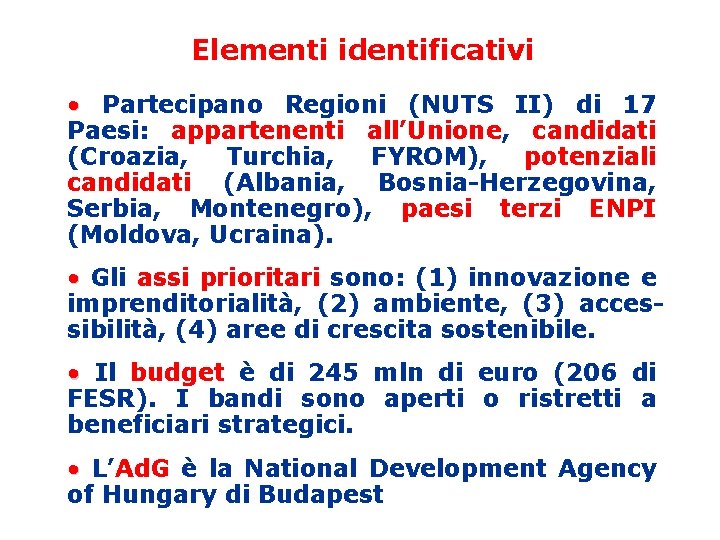 Elementi identificativi

• Partecipano Regioni (NUTS II) di 17 Paesi: appartenenti all'Unione, candidati (Croazia, Turchia, FYROM), potenziali candidati (Albania, Bosnia-Herzegovina, Serbia, Montenegro), paesi terzi ENPI (Moldova, Ucraina).

• Gli assi prioritari sono: (1) innovazione e imprenditorialità, (2) ambiente, (3) accessibilità, (4) aree di crescita sostenibile.

• Il budget è di 245 mln di euro (206 di FESR). I bandi sono aperti o ristretti a beneficiari strategici.

• L'AdG è la National Development Agency of Hungary di Budapest